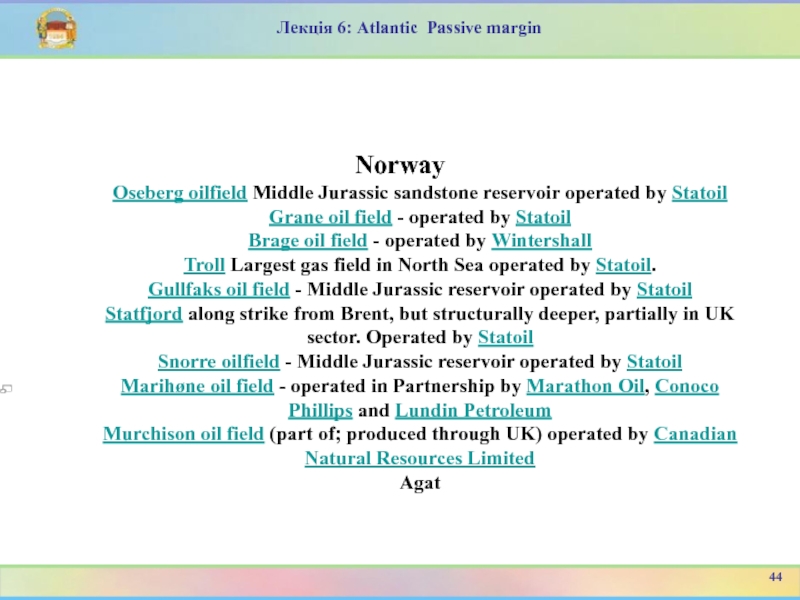 Лекція 6: Atlantic Passive margin

Norway

Oseberg oilfield Middle Jurassic sandstone reservoir operated by Statoil
Grane oil field - operated by Statoil
Brage oil field - operated by Wintershall
Troll Largest gas field in North Sea operated by Statoil.
Gullfaks oil field - Middle Jurassic reservoir operated by Statoil
Statfjord along strike from Brent, but structurally deeper, partially in UK sector. Operated by Statoil
Snorre oilfield - Middle Jurassic reservoir operated by Statoil
Marihøne oil field - operated in Partnership by Marathon Oil, Conoco Phillips and Lundin Petroleum
Murchison oil field (part of; produced through UK) operated by Canadian Natural Resources Limited
Agat

44